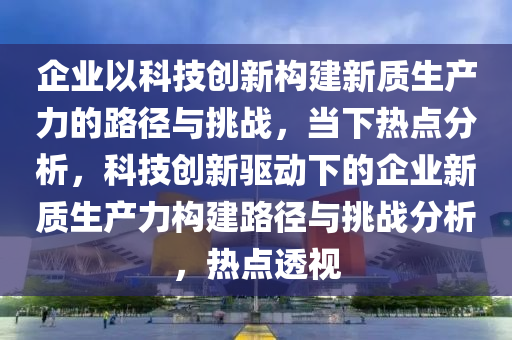 企业以科技创新构建新质生产力的路径与挑战，当下热点分析，科技创新驱动下的企业新质生产力构建路径与挑战分析，热点透视